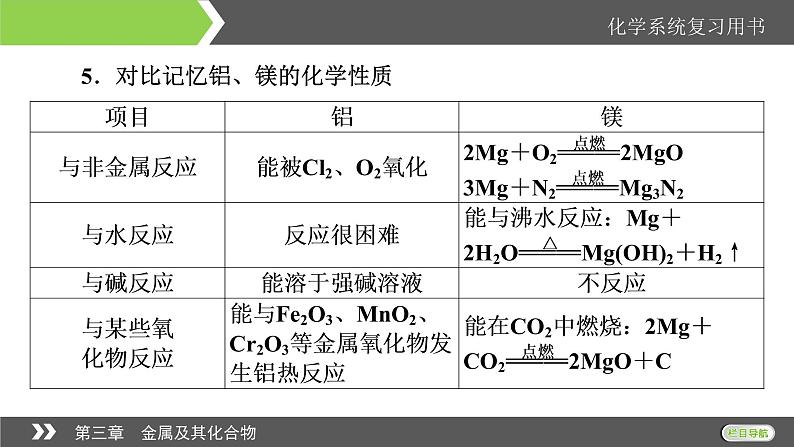 化学系统复习用书

5．对比记忆铝、镁的化学性质

| 项目 | 铝 | 镁 |
|---|---|---|
| 与非金属反应 | 能被$Cl_2$、$O_2$氧化 | $2Mg+O_2\xlongequal{点燃}2MgO$ $3Mg+N_2\xlongequal{点燃}Mg_3N_2$ |
| 与水反应 | 反应很困难 | 能与沸水反应：$Mg+2H_2O\xlongequal{\triangle}Mg(OH)_2+H_2\uparrow$ |
| 与碱反应 | 能溶于强碱溶液 | 不反应 |
| 与某些氧化物反应 | 能与$Fe_2O_3$、$MnO_2$、$Cr_2O_3$等金属氧化物发生铝热反应 | 能在$CO_2$中燃烧：$2Mg+CO_2\xlongequal{点燃}2MgO+C$ |

第三章　金属及其化合物

栏目导航